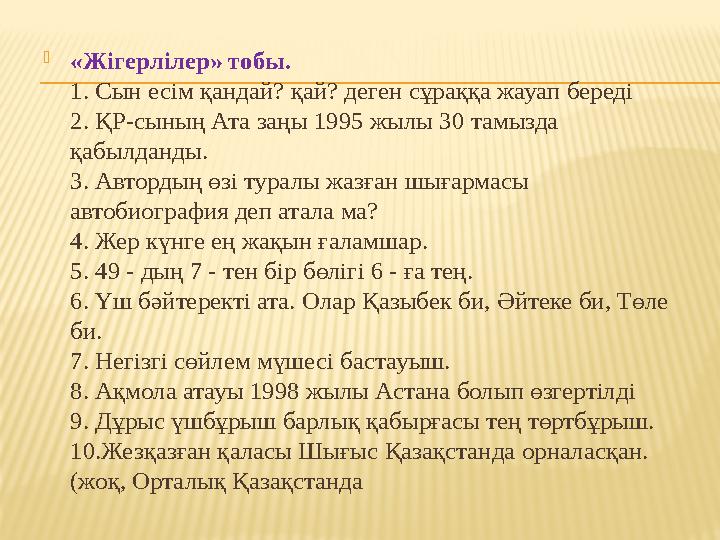 «Жігерлілер» тобы.
1. Сын есім қандай? қай? деген сұраққа жауап береді
2. ҚР-сының Ата заңы 1995 жылы 30 тамызда қабылданды.
3. Автордың өзі туралы жазған шығармасы автобиография деп атала ма?
4. Жер күнге ең жақын ғаламшар.
5. 49 - дың 7 - тен бір бөлігі 6 - ға тең.
6. Үш бәйтеректі ата. Олар Қазыбек би, Әйтеке би, Төле би.
7. Негізгі сөйлем мүшесі бастауыш.
8. Ақмола атауы 1998 жылы Астана болып өзгертілді
9. Дұрыс үшбұрыш барлық қабырғасы тең төртбұрыш.
10.Жезқазған қаласы Шығыс Қазақстанда орналасқан. (жоқ, Орталық Қазақстанда